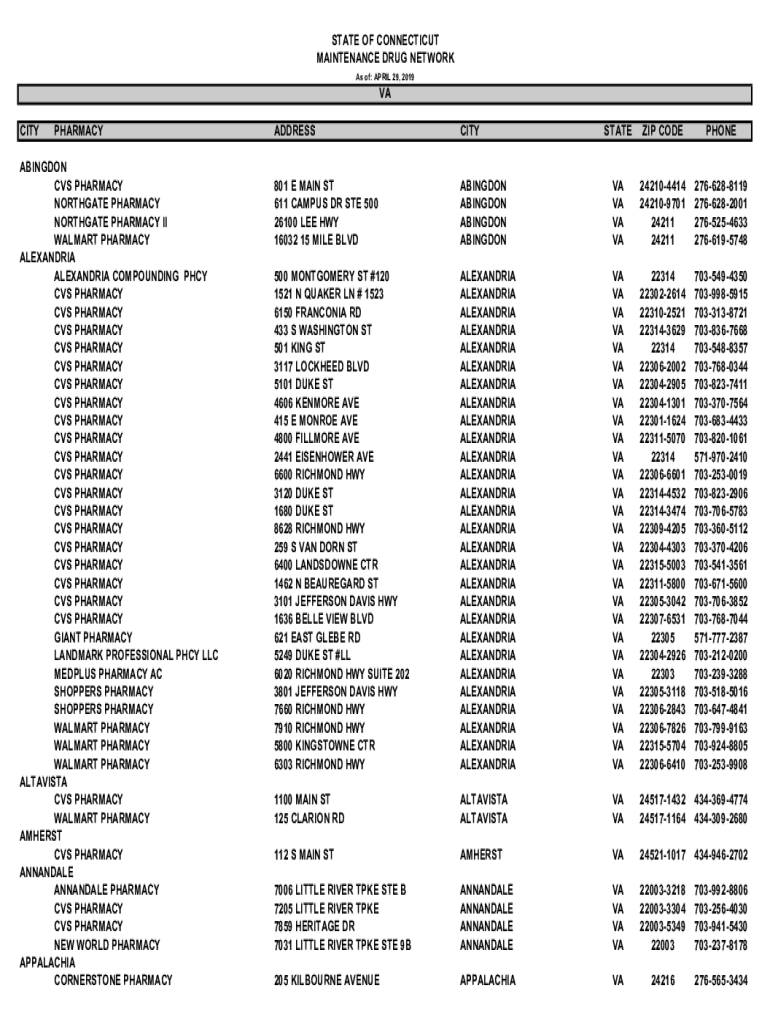 STATE OF CONNECTICUT
MAINTENANCE DRUG NETWORK
As of: APRIL 29, 2019

VA

| CITY | PHARMACY | ADDRESS | CITY | STATE | ZIP CODE | PHONE |
|---|---|---|---|---|---|---|
| ABINGDON | | | | | | |
| | CVS PHARMACY | 801 E MAIN ST | ABINGDON | VA | 24210-4414 | 276-628-8119 |
| | NORTHGATE PHARMACY | 611 CAMPUS DR STE 500 | ABINGDON | VA | 24210-9701 | 276-628-2001 |
| | NORTHGATE PHARMACY II | 26100 LEE HWY | ABINGDON | VA | 24211 | 276-525-4633 |
| | WALMART PHARMACY | 16032 15 MILE BLVD | ABINGDON | VA | 24211 | 276-619-5748 |
| ALEXANDRIA | | | | | | |
| | ALEXANDRIA COMPOUNDING PHCY | 500 MONTGOMERY ST #120 | ALEXANDRIA | VA | 22314 | 703-549-4350 |
| | CVS PHARMACY | 1521 N QUAKER LN # 1523 | ALEXANDRIA | VA | 22302-2614 | 703-998-5915 |
| | CVS PHARMACY | 6150 FRANCONIA RD | ALEXANDRIA | VA | 22310-2521 | 703-313-8721 |
| | CVS PHARMACY | 433 S WASHINGTON ST | ALEXANDRIA | VA | 22314-3629 | 703-836-7668 |
| | CVS PHARMACY | 501 KING ST | ALEXANDRIA | VA | 22314 | 703-548-8357 |
| | CVS PHARMACY | 3117 LOCKHEED BLVD | ALEXANDRIA | VA | 22306-2002 | 703-768-0344 |
| | CVS PHARMACY | 5101 DUKE ST | ALEXANDRIA | VA | 22304-2905 | 703-823-7411 |
| | CVS PHARMACY | 4606 KENMORE AVE | ALEXANDRIA | VA | 22304-1301 | 703-370-7564 |
| | CVS PHARMACY | 415 E MONROE AVE | ALEXANDRIA | VA | 22301-1624 | 703-683-4433 |
| | CVS PHARMACY | 4800 FILLMORE AVE | ALEXANDRIA | VA | 22311-5070 | 703-820-1061 |
| | CVS PHARMACY | 2441 EISENHOWER AVE | ALEXANDRIA | VA | 22314 | 571-970-2410 |
| | CVS PHARMACY | 6600 RICHMOND HWY | ALEXANDRIA | VA | 22306-6601 | 703-253-0019 |
| | CVS PHARMACY | 3120 DUKE ST | ALEXANDRIA | VA | 22314-4532 | 703-823-2906 |
| | CVS PHARMACY | 1680 DUKE ST | ALEXANDRIA | VA | 22314-3474 | 703-706-5783 |
| | CVS PHARMACY | 8628 RICHMOND HWY | ALEXANDRIA | VA | 22309-4205 | 703-360-5112 |
| | CVS PHARMACY | 259 S VAN DORN ST | ALEXANDRIA | VA | 22304-4303 | 703-370-4206 |
| | CVS PHARMACY | 6400 LANDSDOWNE CTR | ALEXANDRIA | VA | 22315-5003 | 703-541-3561 |
| | CVS PHARMACY | 1462 N BEAUREGARD ST | ALEXANDRIA | VA | 22311-5800 | 703-671-5600 |
| | CVS PHARMACY | 3101 JEFFERSON DAVIS HWY | ALEXANDRIA | VA | 22305-3042 | 703-706-3852 |
| | CVS PHARMACY | 1636 BELLE VIEW BLVD | ALEXANDRIA | VA | 22307-6531 | 703-768-7044 |
| | GIANT PHARMACY | 621 EAST GLEBE RD | ALEXANDRIA | VA | 22305 | 571-777-2387 |
| | LANDMARK PROFESSIONAL PHCY LLC | 5249 DUKE ST #LL | ALEXANDRIA | VA | 22304-2926 | 703-212-0200 |
| | MEDPLUS PHARMACY AC | 6020 RICHMOND HWY SUITE 202 | ALEXANDRIA | VA | 22303 | 703-239-3288 |
| | SHOPPERS PHARMACY | 3801 JEFFERSON DAVIS HWY | ALEXANDRIA | VA | 22305-3118 | 703-518-5016 |
| | SHOPPERS PHARMACY | 7660 RICHMOND HWY | ALEXANDRIA | VA | 22306-2843 | 703-647-4841 |
| | WALMART PHARMACY | 7910 RICHMOND HWY | ALEXANDRIA | VA | 22306-7826 | 703-799-9163 |
| | WALMART PHARMACY | 5800 KINGSTOWNE CTR | ALEXANDRIA | VA | 22315-5704 | 703-924-8805 |
| | WALMART PHARMACY | 6303 RICHMOND HWY | ALEXANDRIA | VA | 22306-6410 | 703-253-9908 |
| ALTAVISTA | | | | | | |
| | CVS PHARMACY | 1100 MAIN ST | ALTAVISTA | VA | 24517-1432 | 434-369-4774 |
| | WALMART PHARMACY | 125 CLARION RD | ALTAVISTA | VA | 24517-1164 | 434-309-2680 |
| AMHERST | | | | | | |
| | CVS PHARMACY | 112 S MAIN ST | AMHERST | VA | 24521-1017 | 434-946-2702 |
| ANNANDALE | | | | | | |
| | ANNANDALE PHARMACY | 7006 LITTLE RIVER TPKE STE B | ANNANDALE | VA | 22003-3218 | 703-992-8806 |
| | CVS PHARMACY | 7205 LITTLE RIVER TPKE | ANNANDALE | VA | 22003-3304 | 703-256-4030 |
| | CVS PHARMACY | 7859 HERITAGE DR | ANNANDALE | VA | 22003-5349 | 703-941-5430 |
| | NEW WORLD PHARMACY | 7031 LITTLE RIVER TPKE STE 9B | ANNANDALE | VA | 22003 | 703-237-8178 |
| APPALACHIA | | | | | | |
| | CORNERSTONE PHARMACY | 205 KILBOURNE AVENUE | APPALACHIA | VA | 24216 | 276-565-3434 |